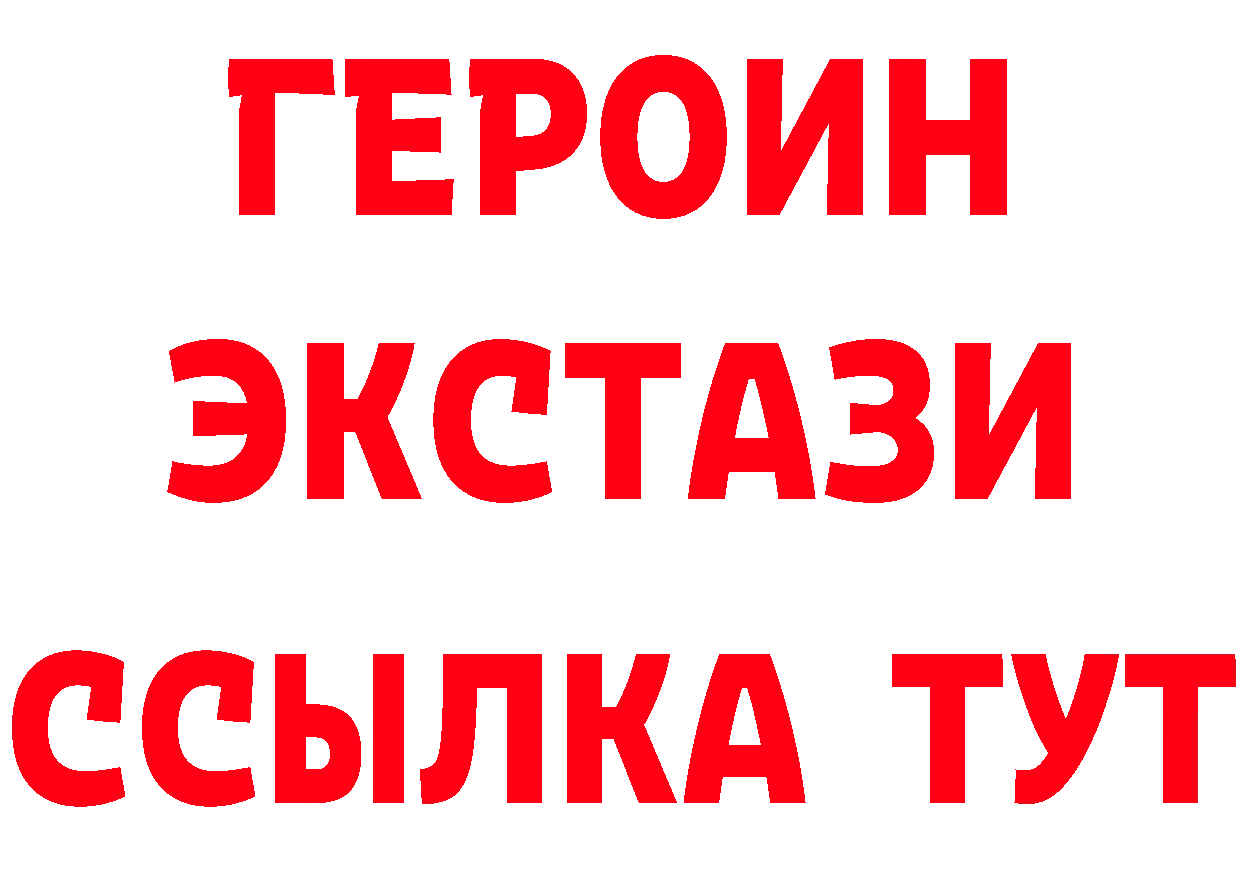 ГЕРОИН
ЭКСТАЗИ
ССЫЛКА ТУТ